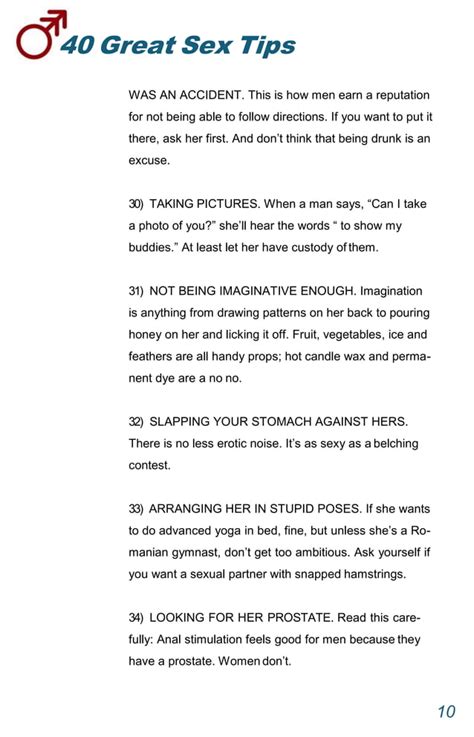 40 Great Sex Tips

WAS AN ACCIDENT. This is how men earn a reputation for not being able to follow directions. If you want to put it there, ask her first. And don't think that being drunk is an excuse.

30) TAKING PICTURES. When a man says, "Can I take a photo of you?" she'll hear the words " to show my buddies." At least let her have custody of them.

31) NOT BEING IMAGINATIVE ENOUGH. Imagination is anything from drawing patterns on her back to pouring honey on her and licking it off. Fruit, vegetables, ice and feathers are all handy props; hot candle wax and permanent dye are a no no.

32) SLAPPING YOUR STOMACH AGAINST HERS. There is no less erotic noise. It's as sexy as a belching contest.

33) ARRANGING HER IN STUPID POSES. If she wants to do advanced yoga in bed, fine, but unless she's a Romanian gymnast, don't get too ambitious. Ask yourself if you want a sexual partner with snapped hamstrings.

34) LOOKING FOR HER PROSTATE. Read this carefully: Anal stimulation feels good for men because they have a prostate. Women don't.

10